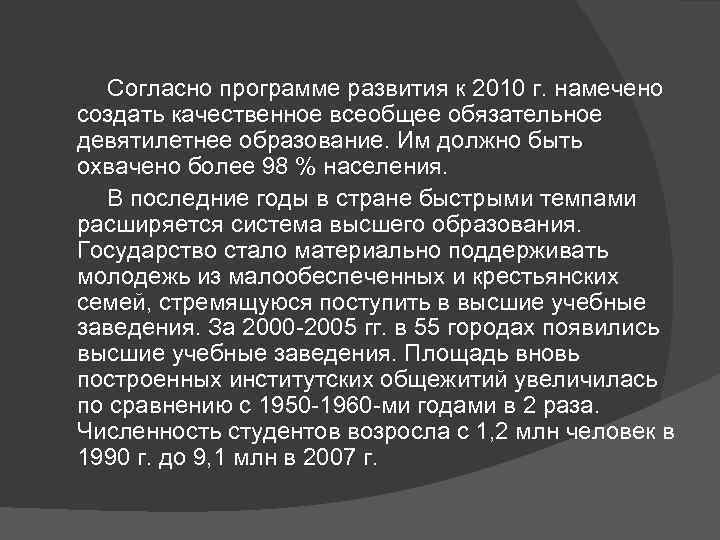 Согласно программе развития к 2010 г. намечено создать качественное всеобщее обязательное девятилетнее образование. Им должно быть охвачено более 98 % населения.

В последние годы в стране быстрыми темпами расширяется система высшего образования. Государство стало материально поддерживать молодежь из малообеспеченных и крестьянских семей, стремящуюся поступить в высшие учебные заведения. За 2000-2005 гг. в 55 городах появились высшие учебные заведения. Площадь вновь построенных институтских общежитий увеличилась по сравнению с 1950-1960-ми годами в 2 раза. Численность студентов возросла с 1,2 млн человек в 1990 г. до 9,1 млн в 2007 г.